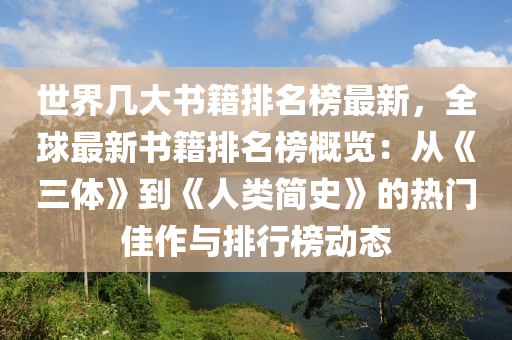 世界几大书籍排名榜最新，全球最新书籍排名榜概览：从《三体》到《人类简史》的热门佳作与排行榜动态